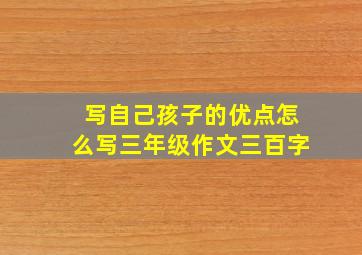 写自己孩子的优点怎么写三年级作文三百字